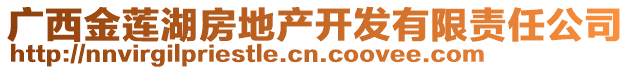 广西金莲湖房地产开发有限责任公司
http://nnvirgilpriestle.cn.coovee.com